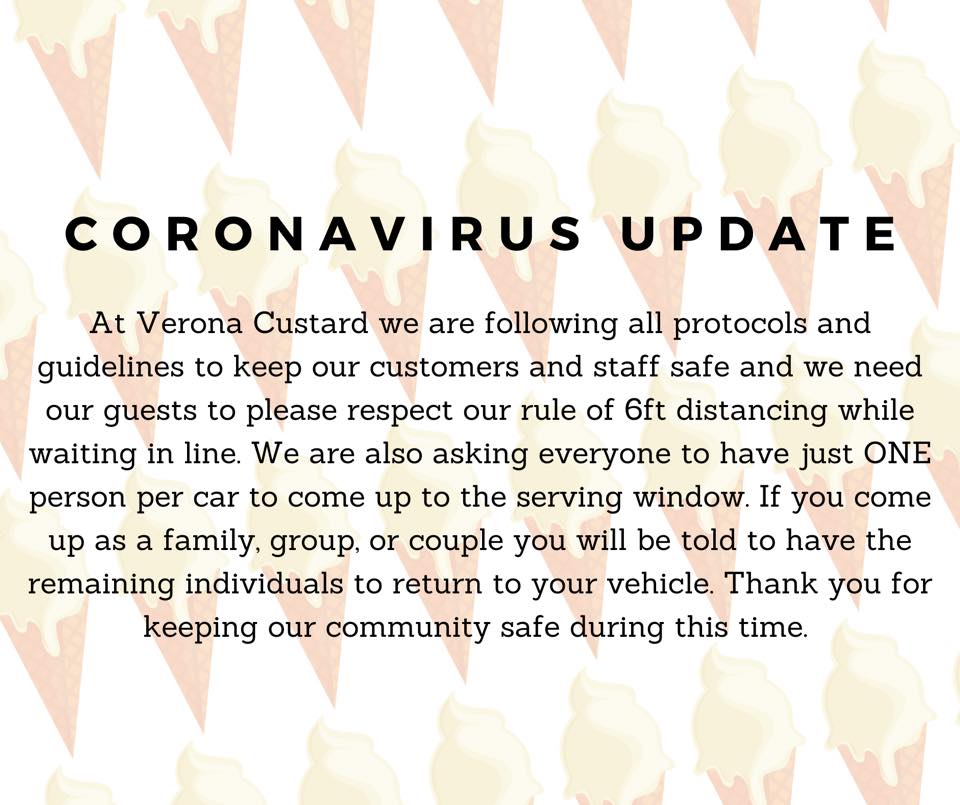 CORONAVIRUS UPDATE

At Verona Custard we are following all protocols and guidelines to keep our customers and staff safe and we need our guests to please respect our rule of 6ft distancing while waiting in line. We are also asking everyone to have just ONE person per car to come up to the serving window. If you come up as a family, group, or couple you will be told to have the remaining individuals to return to your vehicle. Thank you for keeping our community safe during this time.